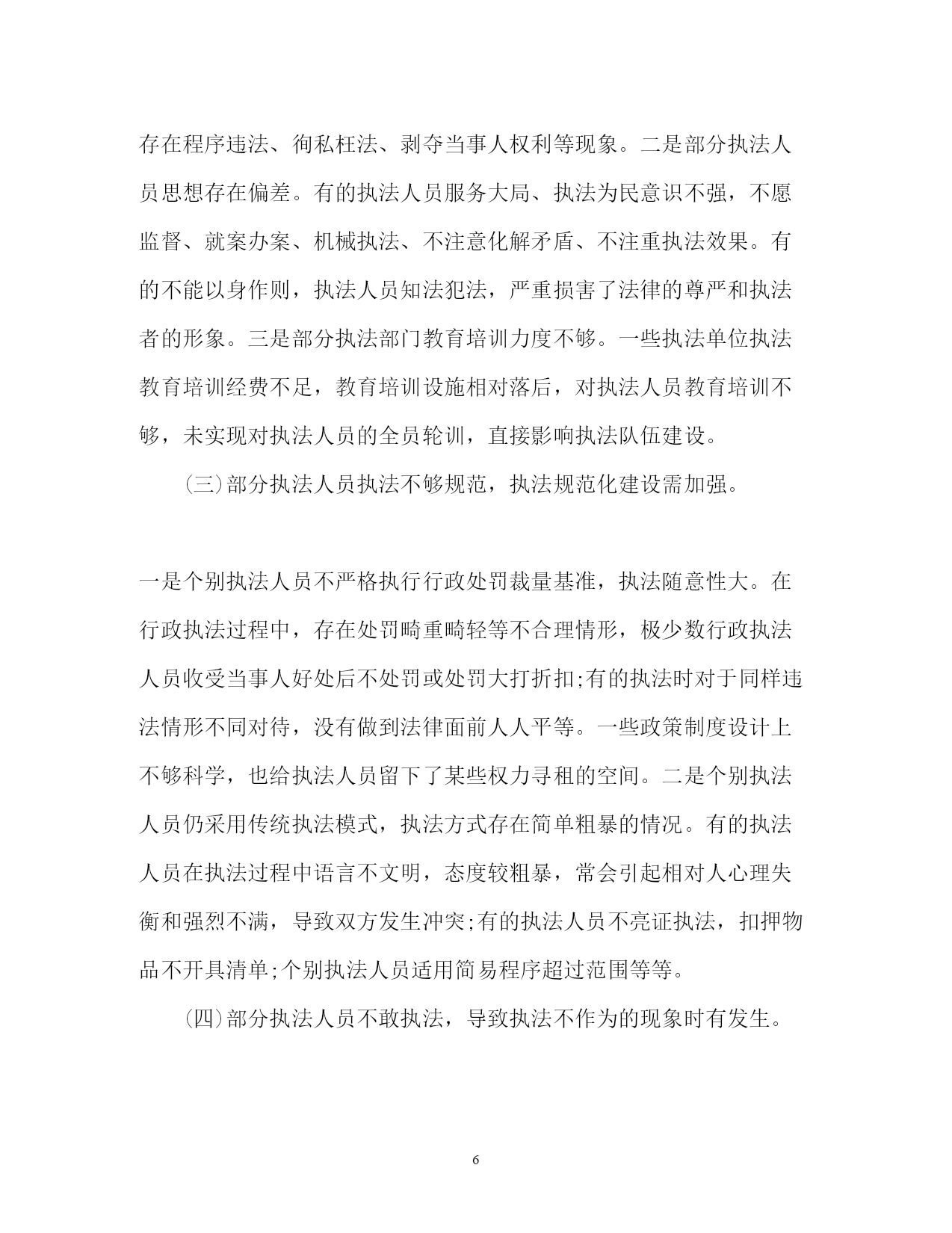 存在程序违法、徇私枉法、剥夺当事人权利等现象。二是部分执法人员思想存在偏差。有的执法人员服务大局、执法为民意识不强，不愿监督、就案办案、机械执法、不注意化解矛盾、不注重执法效果。有的不能以身作则，执法人员知法犯法，严重损害了法律的尊严和执法者的形象。三是部分执法部门教育培训力度不够。一些执法单位执法教育培训经费不足，教育培训设施相对落后，对执法人员教育培训不够，未实现对执法人员的全员轮训，直接影响执法队伍建设。

(三)部分执法人员执法不够规范，执法规范化建设需加强。

一是个别执法人员不严格执行行政处罚裁量基准，执法随意性大。在行政执法过程中，存在处罚畸重畸轻等不合理情形，极少数行政执法人员收受当事人好处后不处罚或处罚大打折扣;有的执法时对于同样违法情形不同对待，没有做到法律面前人人平等。一些政策制度设计上不够科学，也给执法人员留下了某些权力寻租的空间。二是个别执法人员仍采用传统执法模式，执法方式存在简单粗暴的情况。有的执法人员在执法过程中语言不文明，态度较粗暴，常会引起相对人心理失衡和强烈不满，导致双方发生冲突;有的执法人员不亮证执法，扣押物品不开具清单;个别执法人员适用简易程序超过范围等等。

(四)部分执法人员不敢执法，导致执法不作为的现象时有发生。

6